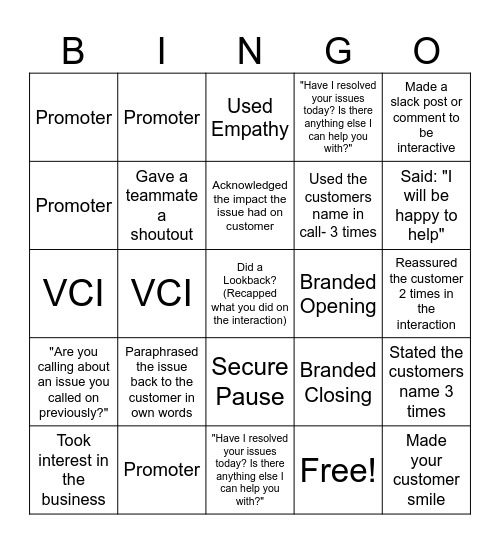 | B | I | N | G | O |
|---|---|---|---|---|
| Promoter | Promoter | Used Empathy | "Have I resolved your issues today? Is there anything else I can help you with?" | Made a slack post or comment to be interactive |
| Promoter | Gave a teammate a shoutout | Acknowledged the impact the issue had on customer | Used the customers name in call- 3 times | Said: "I will be happy to help" |
| VCI | VCI | Did a Lookback? (Recapped what you did on the interaction) | Branded Opening | Reassured the customer 2 times in the interaction |
| "Are you calling about an issue you called on previously?" | Paraphrased the issue back to the customer in own words | Secure Pause | Branded Closing | Stated the customers name 3 times |
| Took interest in the business | Promoter | "Have I resolved your issues today? Is there anything else I can help you with?" | Free! | Made your customer smile |